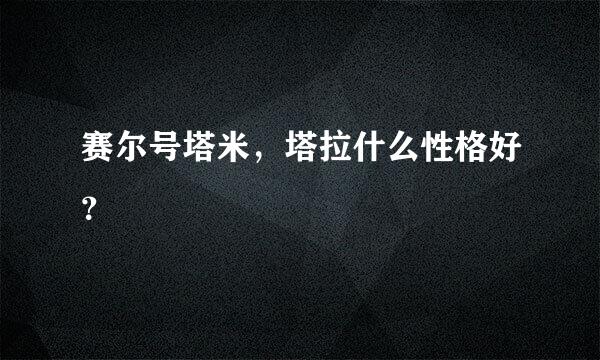 赛尔号塔米，塔拉什么性格好？